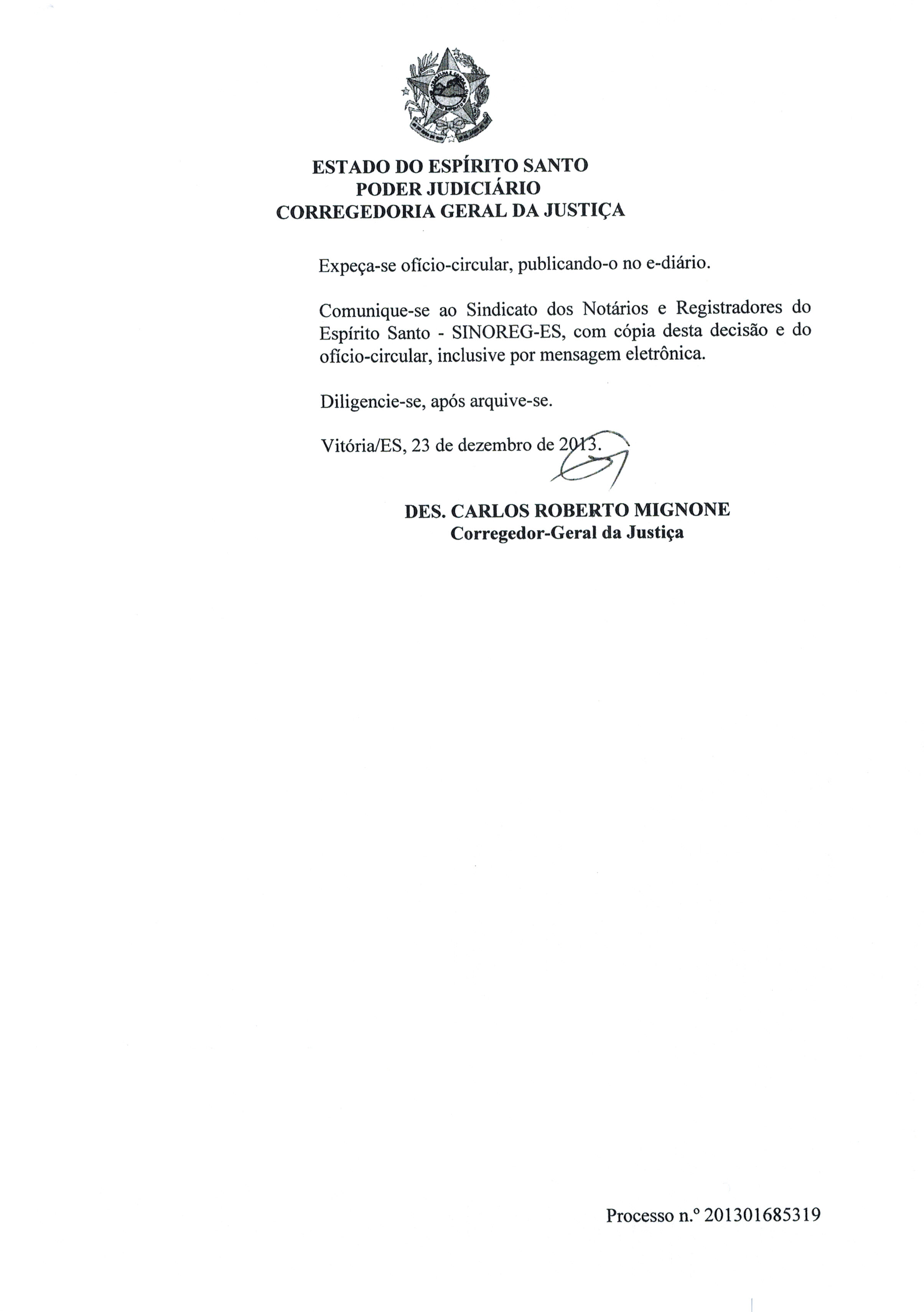 ESTADO DO ESPÍRITO SANTO
PODER JUDICIÁRIO
CORREGEDORIA GERAL DA JUSTIÇA

Expeça-se ofício-circular, publicando-o no e-diário.

Comunique-se ao Sindicato dos Notários e Registradores do Espírito Santo - SINOREG-ES, com cópia desta decisão e do ofício-circular, inclusive por mensagem eletrônica.

Diligencie-se, após arquive-se.

Vitória/ES, 23 de dezembro de 2013.

DES. CARLOS ROBERTO MIGNONE
Corregedor-Geral da Justiça

Processo n.º 201301685319